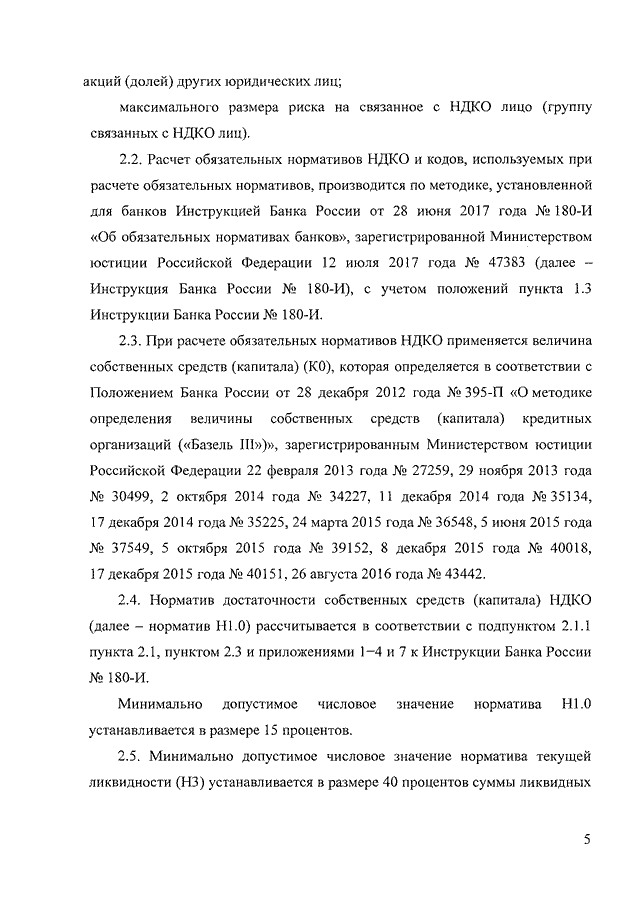 акций (долей) других юридических лиц;

максимального размера риска на связанное с НДКО лицо (группу связанных с НДКО лиц).

2.2. Расчет обязательных нормативов НДКО и кодов, используемых при расчете обязательных нормативов, производится по методике, установленной для банков Инструкцией Банка России от 28 июня 2017 года № 180-И «Об обязательных нормативах банков», зарегистрированной Министерством юстиции Российской Федерации 12 июля 2017 года № 47383 (далее – Инструкция Банка России № 180-И), с учетом положений пункта 1.3 Инструкции Банка России № 180-И.

2.3. При расчете обязательных нормативов НДКО применяется величина собственных средств (капитала) (К0), которая определяется в соответствии с Положением Банка России от 28 декабря 2012 года № 395-П «О методике определения величины собственных средств (капитала) кредитных организаций («Базель III»)», зарегистрированным Министерством юстиции Российской Федерации 22 февраля 2013 года № 27259, 29 ноября 2013 года № 30499, 2 октября 2014 года № 34227, 11 декабря 2014 года № 35134, 17 декабря 2014 года № 35225, 24 марта 2015 года № 36548, 5 июня 2015 года № 37549, 5 октября 2015 года № 39152, 8 декабря 2015 года № 40018, 17 декабря 2015 года № 40151, 26 августа 2016 года № 43442.

2.4. Норматив достаточности собственных средств (капитала) НДКО (далее – норматив Н1.0) рассчитывается в соответствии с подпунктом 2.1.1 пункта 2.1, пунктом 2.3 и приложениями 1–4 и 7 к Инструкции Банка России № 180-И.

Минимально допустимое числовое значение норматива Н1.0 устанавливается в размере 15 процентов.

2.5. Минимально допустимое числовое значение норматива текущей ликвидности (Н3) устанавливается в размере 40 процентов суммы ликвидных

5